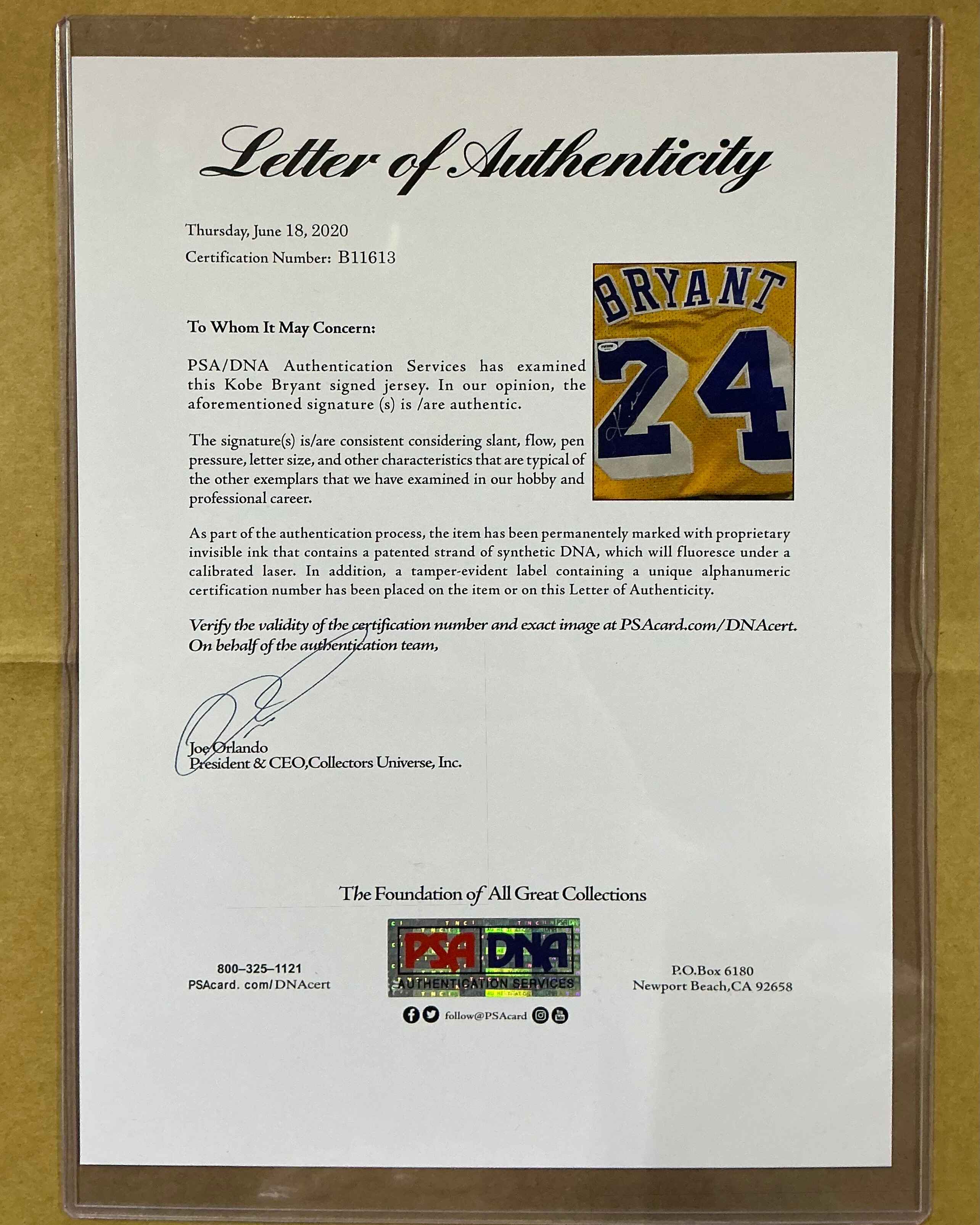 Letter of Authenticity

Thursday, June 18, 2020
Certification Number: B11613

BRYANT
24

To Whom It May Concern:

PSA/DNA Authentication Services has examined this Kobe Bryant signed jersey. In our opinion, the aforementioned signature (s) is /are authentic.

The signature(s) is/are consistent considering slant, flow, pen pressure, letter size, and other characteristics that are typical of the other exemplars that we have examined in our hobby and professional career.

As part of the authentication process, the item has been permanentely marked with proprietary invisible ink that contains a patented strand of synthetic DNA, which will fluoresce under a calibrated laser. In addition, a tamper-evident label containing a unique alphanumeric certification number has been placed on the item or on this Letter of Authenticity.

Verify the validity of the certification number and exact image at PSAcard.com/DNAcert.
On behalf of the authentication team,

Joe Orlando
President & CEO,Collectors Universe, Inc.

The Foundation of All Great Collections

800–325–1121
PSAcard. com/DNAcert

PSA DNA
AUTHENTICATION SERVICES

follow@PSAcard

P.O.Box 6180
Newport Beach,CA 92658